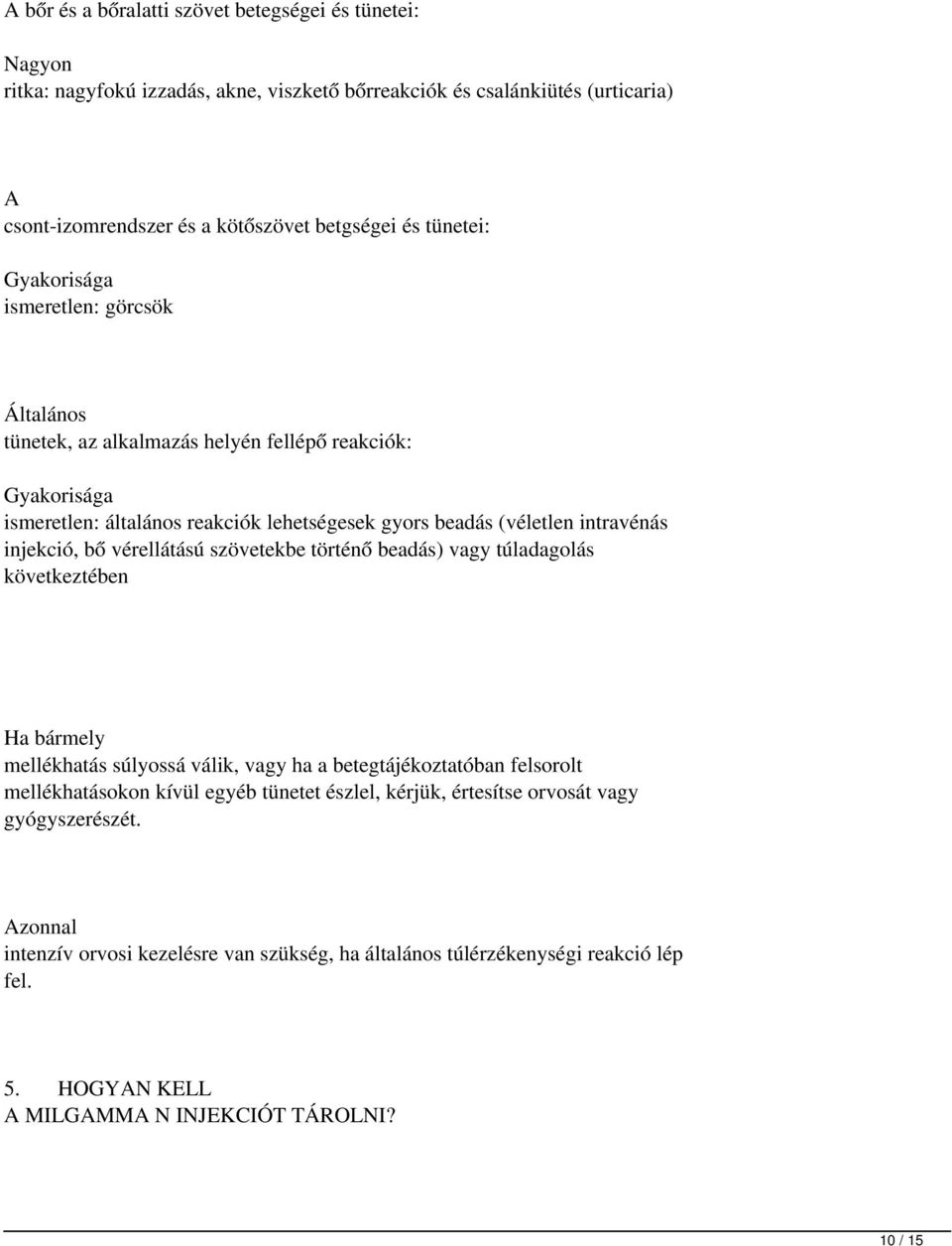 A bőr és a bőralatti szövet betegségei és tünetei:

Nagyon
ritka: nagyfokú izzadás, akne, viszkető bőrreakciók és csalánkiütés (urticaria)

A
csont-izomrendszer és a kötőszövet betgségei és tünetei:

Gyakorisága
ismeretlen: görcsök

Általános
tünetek, az alkalmazás helyén fellépő reakciók:

Gyakorisága
ismeretlen: általános reakciók lehetségesek gyors beadás (véletlen intravénás injekció, bő vérellátású szövetekbe történő beadás) vagy túladagolás következtében

Ha bármely
mellékhatás súlyossá válik, vagy ha a betegtájékoztatóban felsorolt mellékhatásokon kívül egyéb tünetet észlel, kérjük, értesítse orvosát vagy gyógyszerészét.

Azonnal
intenzív orvosi kezelésre van szükség, ha általános túlérzékenységi reakció lép fel.

5. HOGYAN KELL
A MILGAMMA N INJEKCIÓT TÁROLNI?

10 / 15